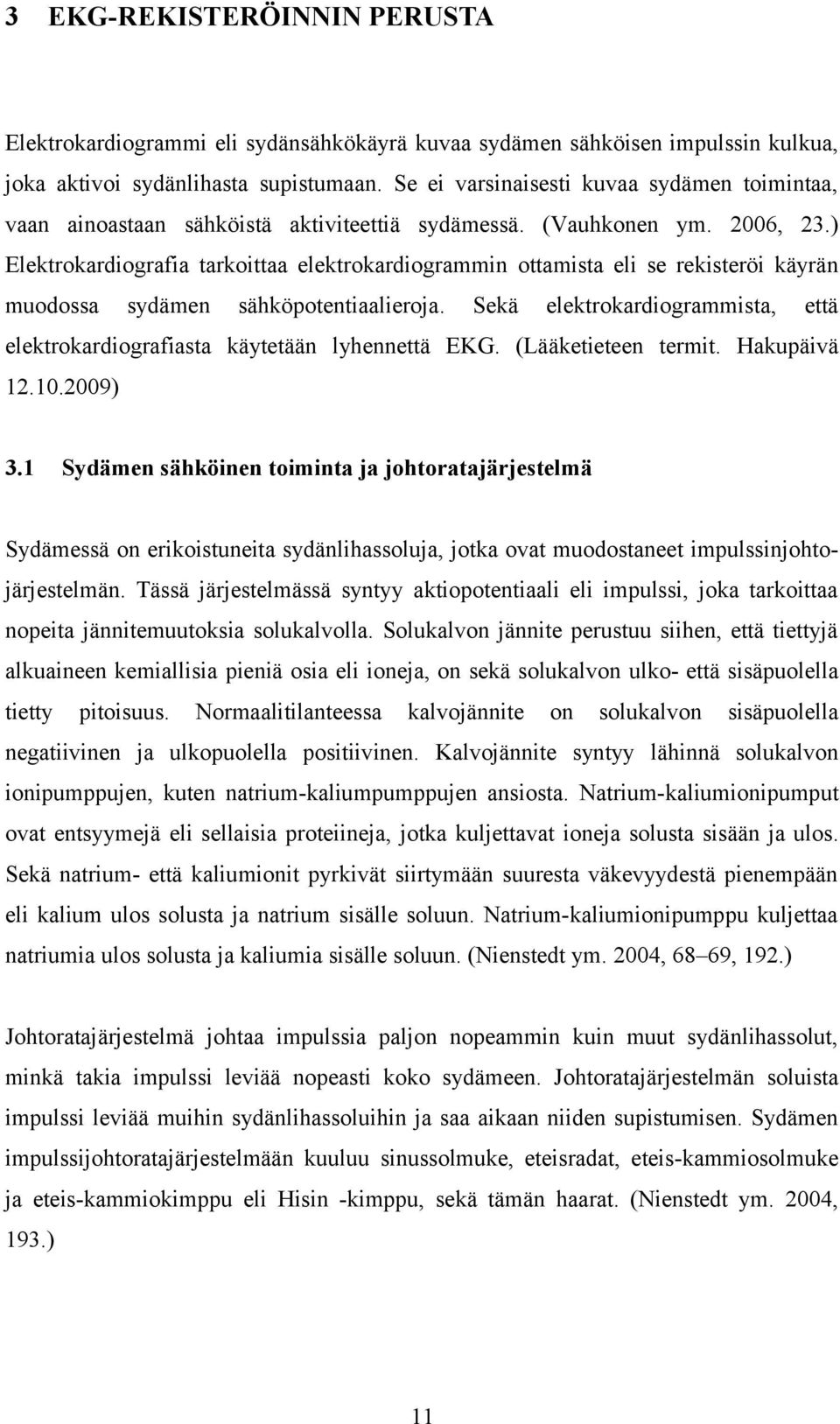 3 EKG-REKISTERÖINNIN PERUSTA

Elektrokardiogrammi eli sydänsähkökäyrä kuvaa sydämen sähköisen impulssin kulkua, joka aktivoi sydänlihasta supistumaan. Se ei varsinaisesti kuvaa sydämen toimintaa, vaan ainoastaan sähköistä aktiviteettiä sydämessä. (Vauhkonen ym. 2006, 23.) Elektrokardiografia tarkoittaa elektrokardiogrammin ottamista eli se rekisteröi käyrän muodossa sydämen sähköpotentiaalieroja. Sekä elektrokardiogrammista, että elektrokardiografiasta käytetään lyhennettä EKG. (Lääketieteen termit. Hakupäivä 12.10.2009)

3.1 Sydämen sähköinen toiminta ja johtoratajärjestelmä

Sydämessä on erikoistuneita sydänlihassoluja, jotka ovat muodostaneet impulssinjohtojärjestelmän. Tässä järjestelmässä syntyy aktiopotentiaali eli impulssi, joka tarkoittaa nopeita jännitemuutoksia solukalvolla. Solukalvon jännite perustuu siihen, että tiettyjä alkuaineen kemiallisia pieniä osia eli ioneja, on sekä solukalvon ulko- että sisäpuolella tietty pitoisuus. Normaalitilanteessa kalvojännite on solukalvon sisäpuolella negatiivinen ja ulkopuolella positiivinen. Kalvojännite syntyy lähinnä solukalvon ionipumppujen, kuten natrium-kaliumpumppujen ansiosta. Natrium-kaliumionipumput ovat entsyymejä eli sellaisia proteiineja, jotka kuljettavat ioneja solusta sisään ja ulos. Sekä natrium- että kaliumionit pyrkivät siirtymään suuresta väkevyydestä pienempään eli kalium ulos solusta ja natrium sisälle soluun. Natrium-kaliumionipumppu kuljettaa natriumia ulos solusta ja kaliumia sisälle soluun. (Nienstedt ym. 2004, 68–69, 192.)

Johtoratajärjestelmä johtaa impulssia paljon nopeammin kuin muut sydänlihassolut, minkä takia impulssi leviää nopeasti koko sydämeen. Johtoratajärjestelmän soluista impulssi leviää muihin sydänlihassoluihin ja saa aikaan niiden supistumisen. Sydämen impulssijohtoratajärjestelmään kuuluu sinussolmuke, eteisradat, eteis-kammiosolmuke ja eteis-kammiokimppu eli Hisin -kimppu, sekä tämän haarat. (Nienstedt ym. 2004, 193.)

11